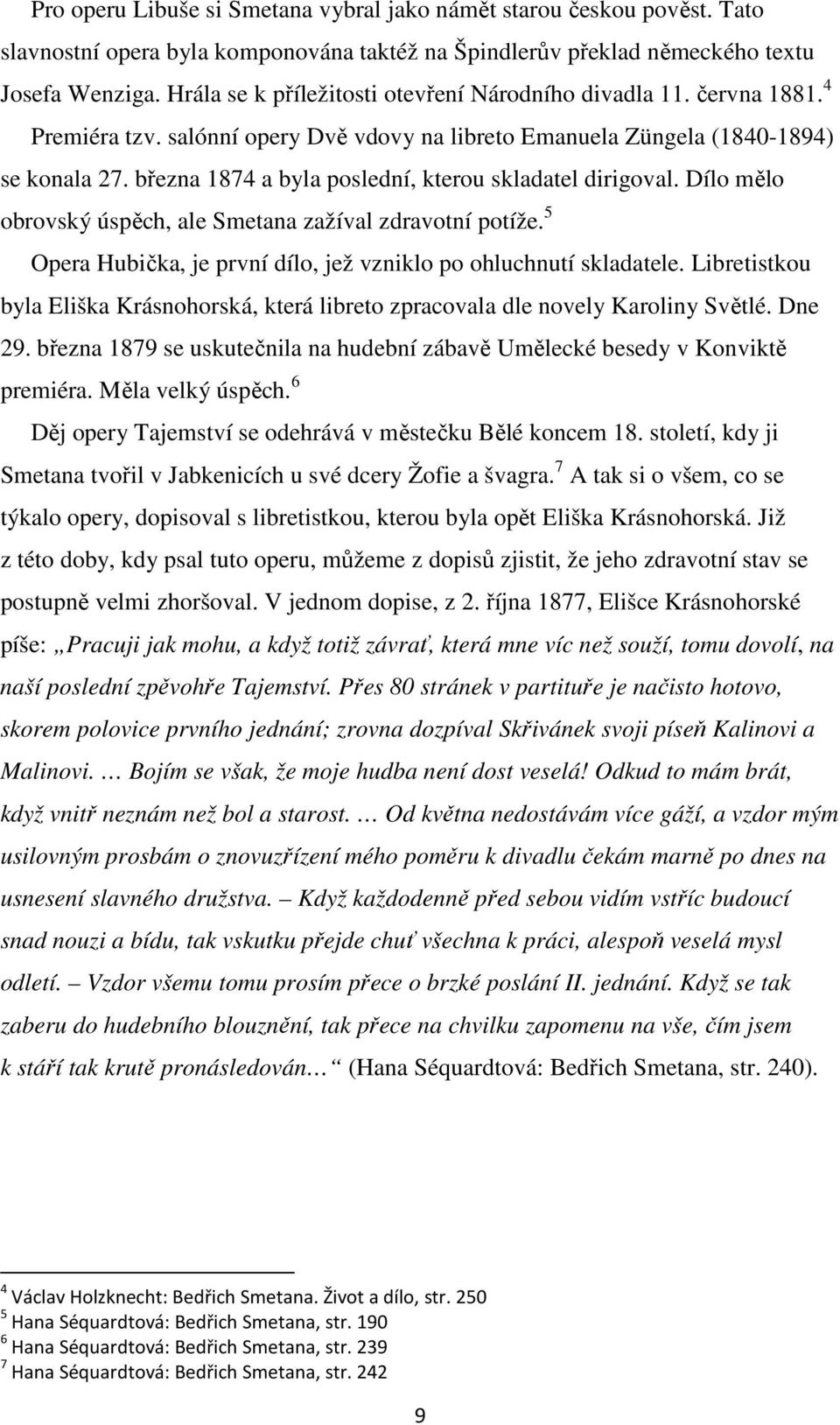 Pro operu Libuše si Smetana vybral jako námět starou českou pověst. Tato slavnostní opera byla komponována taktéž na Špindlerův překlad německého textu Josefa Wenziga. Hrála se k příležitosti otevření Národního divadla 11. června 1881.$^4$

Premiéra tzv. salónní opery Dvě vdovy na libreto Emanuela Züngela (1840-1894) se konala 27. března 1874 a byla poslední, kterou skladatel dirigoval. Dílo mělo obrovský úspěch, ale Smetana zažíval zdravotní potíže.$^5$

Opera Hubička, je první dílo, jež vzniklo po ohluchnutí skladatele. Libretistkou byla Eliška Krásnohorská, která libreto zpracovala dle novely Karoliny Světlé. Dne 29. března 1879 se uskutečnila na hudební zábavě Umělecké besedy v Konviktě premiéra. Měla velký úspěch.$^6$

Děj opery Tajemství se odehrává v městečku Bělé koncem 18. století, kdy ji Smetana tvořil v Jabkenicích u své dcery Žofie a švagra.$^7$ A tak si o všem, co se týkalo opery, dopisoval s libretistkou, kterou byla opět Eliška Krásnohorská. Již z této doby, kdy psal tuto operu, můžeme z dopisů zjistit, že jeho zdravotní stav se postupně velmi zhoršoval. V jednom dopise, z 2. října 1877, Elišce Krásnohorské píše: „Pracuji jak mohu, a když totiž závrať, která mne víc než souží, tomu dovolí, na naší poslední zpěvohře Tajemství. Přes 80 stránek v partituře je načisto hotovo, skorem polovice prvního jednání; zrovna dozpíval Skřivánek svoji píseň Kalinovi a Malinovi. … Bojím se však, že moje hudba není dost veselá! Odkud to mám brát, když vnitř neznám než bol a starost. … Od května nedostávám více gáží, a vzdor mým usilovným prosbám o znovuzřízení mého poměru k divadlu čekám marně po dnes na usnesení slavného družstva. – Když každodenně před sebou vidím vstříc budoucí snad nouzi a bídu, tak vskutku přejde chuť všechna k práci, alespoň veselá mysl odletí. – Vzdor všemu tomu prosím přece o brzké poslání II. jednání. Když se tak zaberu do hudebního blouznění, tak přece na chvilku zapomenu na vše, čím jsem k stáří tak krutě pronásledován… “ (Hana Séquardtová: Bedřich Smetana, str. 240).

$^4$ Václav Holzknecht: Bedřich Smetana. Život a dílo, str. 250
$^5$ Hana Séquardtová: Bedřich Smetana, str. 190
$^6$ Hana Séquardtová: Bedřich Smetana, str. 239
$^7$ Hana Séquardtová: Bedřich Smetana, str. 242

9